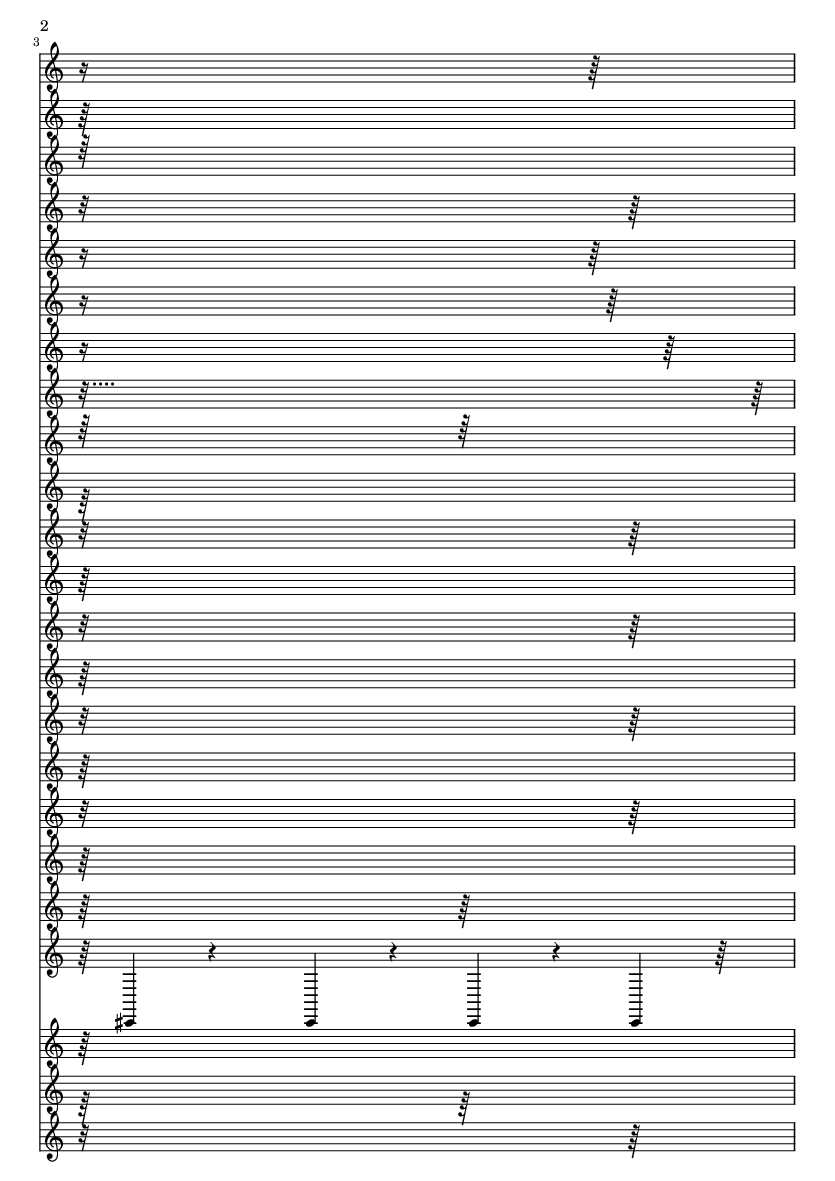 2
3